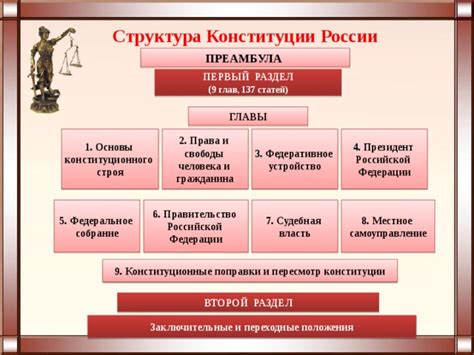 Структура Конституции России

ПРЕАМБУЛА

ПЕРВЫЙ РАЗДЕЛ
(9 глав, 137 статей)

ГЛАВЫ

1. Основы конституционного строя

2. Права и свободы человека и гражданина

3. Федеративное устройство

4. Президент Российской Федерации

5. Федеральное собрание

6. Правительство Российской Федерации

7. Судебная власть

8. Местное самоуправление

9. Конституционные поправки и пересмотр конституции

ВТОРОЙ РАЗДЕЛ

Заключительные и переходные положения